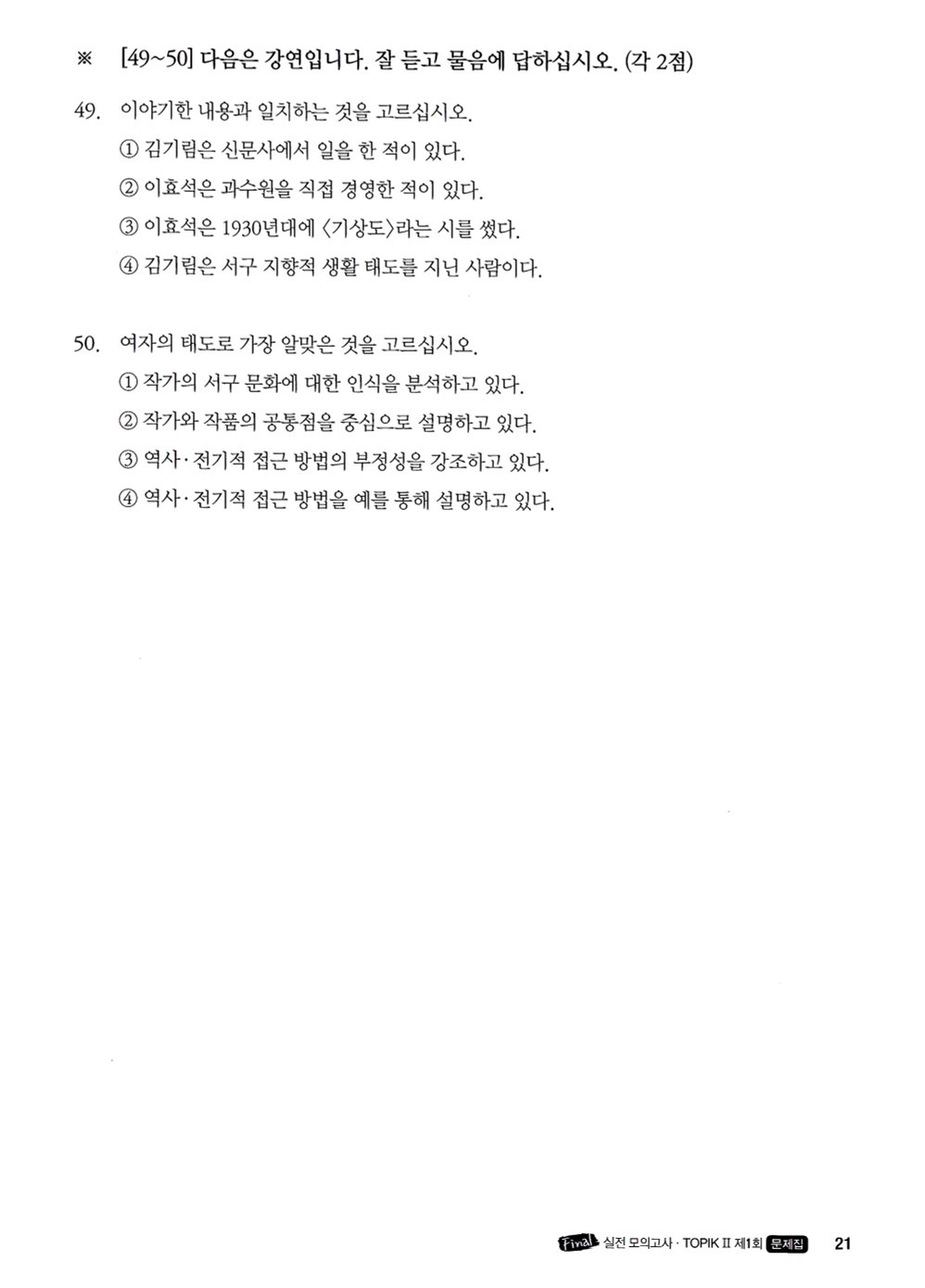 ※ [49~50] 다음은 강연입니다. 잘 듣고 물음에 답하십시오. (각 2점)

49. 이야기한 내용과 일치하는 것을 고르십시오.
① 김기림은 신문사에서 일을 한 적이 있다.
② 이효석은 과수원을 직접 경영한 적이 있다.
③ 이효석은 1930년대에 〈기상도〉라는 시를 썼다.
④ 김기림은 서구 지향적 생활 태도를 지닌 사람이다.

50. 여자의 태도로 가장 알맞은 것을 고르십시오.
① 작가의 서구 문화에 대한 인식을 분석하고 있다.
② 작가와 작품의 공통점을 중심으로 설명하고 있다.
③ 역사·전기적 접근 방법의 부정성을 강조하고 있다.
④ 역사·전기적 접근 방법을 예를 통해 설명하고 있다.

Final 실전 모의고사 · TOPIK II 제1회 문제집 21